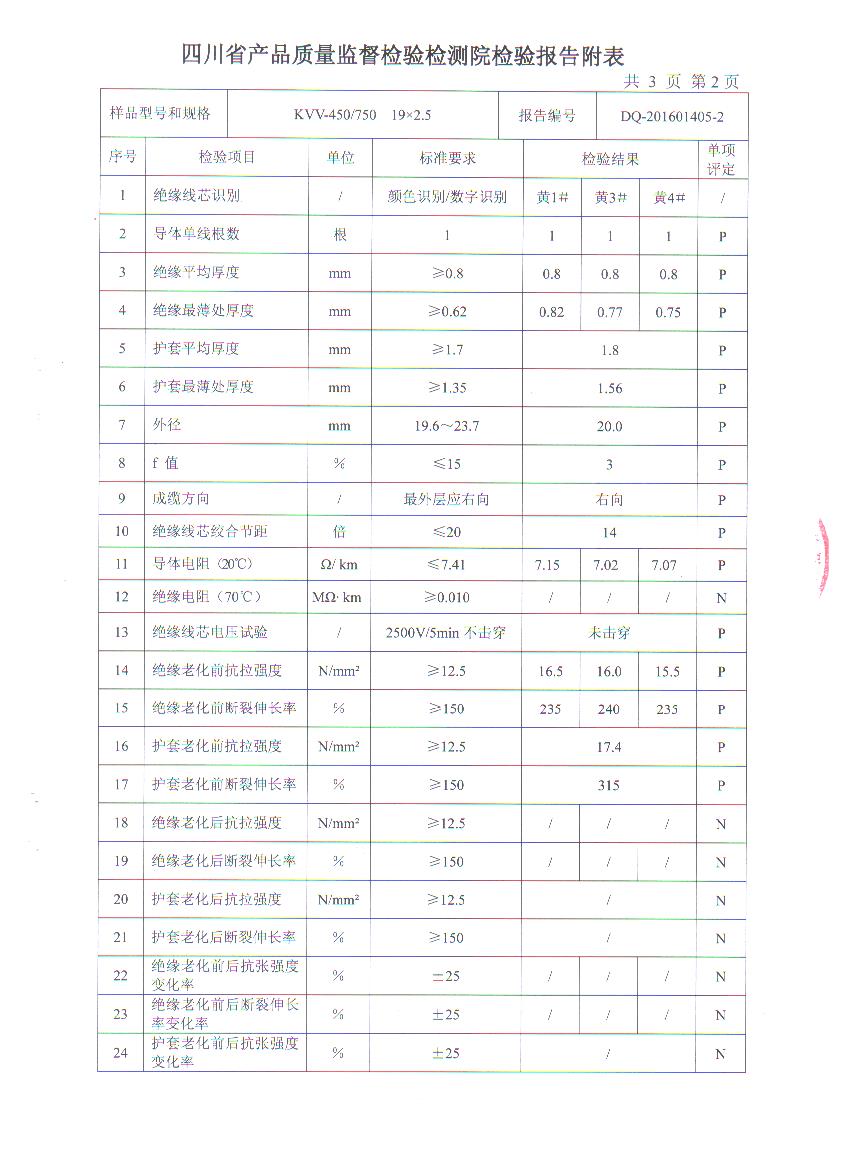 四川省产品质量监督检验检测院检验报告附表

共 3 页 第 2 页

| 样品型号和规格 | KVV-450/750 19×2.5 | 报告编号 | DQ-201601405-2 |
|---|---|---|---|

| 序号 | 检验项目 | 单位 | 标准要求 | 检验结果 | | | 单项评定 |
|---|---|---|---|---|---|---|---|
| 1 | 绝缘线芯识别 | / | 颜色识别/数字识别 | 黄1# | 黄3# | 黄4# | / |
| 2 | 导体单线根数 | 根 | 1 | 1 | 1 | 1 | P |
| 3 | 绝缘平均厚度 | mm | ≥0.8 | 0.8 | 0.8 | 0.8 | P |
| 4 | 绝缘最薄处厚度 | mm | ≥0.62 | 0.82 | 0.77 | 0.75 | P |
| 5 | 护套平均厚度 | mm | ≥1.7 | 1.8 | | | P |
| 6 | 护套最薄处厚度 | mm | ≥1.35 | 1.56 | | | P |
| 7 | 外径 | mm | 19.6～23.7 | 20.0 | | | P |
| 8 | f 值 | % | ≤15 | 3 | | | P |
| 9 | 成缆方向 | / | 最外层应右向 | 右向 | | | P |
| 10 | 绝缘线芯绞合节距 | 倍 | ≤20 | 14 | | | P |
| 11 | 导体电阻（20℃） | Ω/ km | ≤7.41 | 7.15 | 7.02 | 7.07 | P |
| 12 | 绝缘电阻（70℃） | MΩ· km | ≥0.010 | / | / | / | N |
| 13 | 绝缘线芯电压试验 | / | 2500V/5min 不击穿 | 未击穿 | | | P |
| 14 | 绝缘老化前抗拉强度 | N/mm² | ≥12.5 | 16.5 | 16.0 | 15.5 | P |
| 15 | 绝缘老化前断裂伸长率 | % | ≥150 | 235 | 240 | 235 | P |
| 16 | 护套老化前抗拉强度 | N/mm² | ≥12.5 | 17.4 | | | P |
| 17 | 护套老化前断裂伸长率 | % | ≥150 | 315 | | | P |
| 18 | 绝缘老化后抗拉强度 | N/mm² | ≥12.5 | / | / | / | N |
| 19 | 绝缘老化后断裂伸长率 | % | ≥150 | / | / | / | N |
| 20 | 护套老化后抗拉强度 | N/mm² | ≥12.5 | / | | | N |
| 21 | 护套老化后断裂伸长率 | % | ≥150 | / | | | N |
| 22 | 绝缘老化前后抗张强度变化率 | % | ±25 | / | / | / | N |
| 23 | 绝缘老化前后断裂伸长率变化率 | % | ±25 | / | / | / | N |
| 24 | 护套老化前后抗张强度变化率 | % | ±25 | / | | | N |